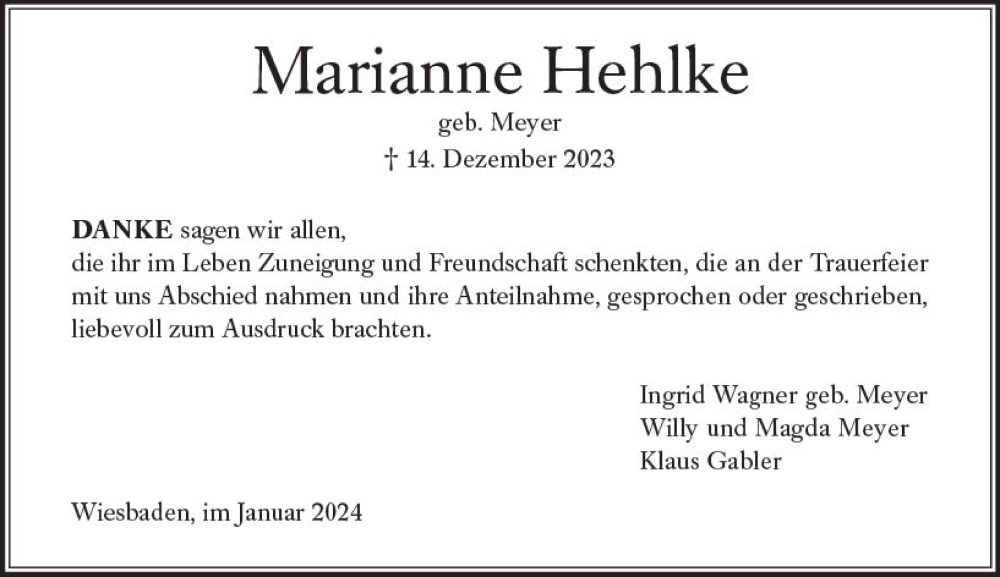 Marianne Hehlke

geb. Meyer

† 14. Dezember 2023

DANKE sagen wir allen,
die ihr im Leben Zuneigung und Freundschaft schenkten, die an der Trauerfeier mit uns Abschied nahmen und ihre Anteilnahme, gesprochen oder geschrieben, liebevoll zum Ausdruck brachten.

Ingrid Wagner geb. Meyer
Willy und Magda Meyer
Klaus Gabler

Wiesbaden, im Januar 2024